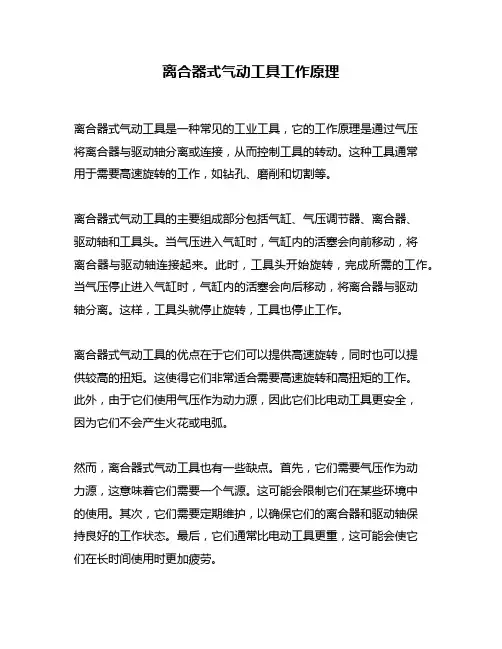 离合器式气动工具工作原理

离合器式气动工具是一种常见的工业工具，它的工作原理是通过气压将离合器与驱动轴分离或连接，从而控制工具的转动。这种工具通常用于需要高速旋转的工作，如钻孔、磨削和切割等。

离合器式气动工具的主要组成部分包括气缸、气压调节器、离合器、驱动轴和工具头。当气压进入气缸时，气缸内的活塞会向前移动，将离合器与驱动轴连接起来。此时，工具头开始旋转，完成所需的工作。当气压停止进入气缸时，气缸内的活塞会向后移动，将离合器与驱动轴分离。这样，工具头就停止旋转，工具也停止工作。

离合器式气动工具的优点在于它们可以提供高速旋转，同时也可以提供较高的扭矩。这使得它们非常适合需要高速旋转和高扭矩的工作。此外，由于它们使用气压作为动力源，因此它们比电动工具更安全，因为它们不会产生火花或电弧。

然而，离合器式气动工具也有一些缺点。首先，它们需要气压作为动力源，这意味着它们需要一个气源。这可能会限制它们在某些环境中的使用。其次，它们需要定期维护，以确保它们的离合器和驱动轴保持良好的工作状态。最后，它们通常比电动工具更重，这可能会使它们在长时间使用时更加疲劳。